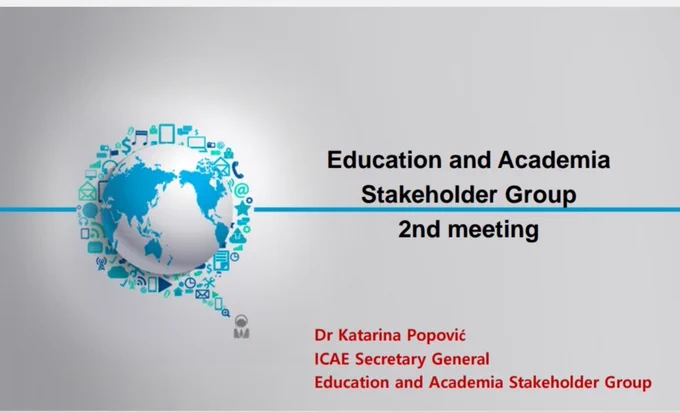 Education and Academia
Stakeholder Group
2nd meeting

Dr Katarina Popović
ICAE Secretary General
Education and Academia Stakeholder Group